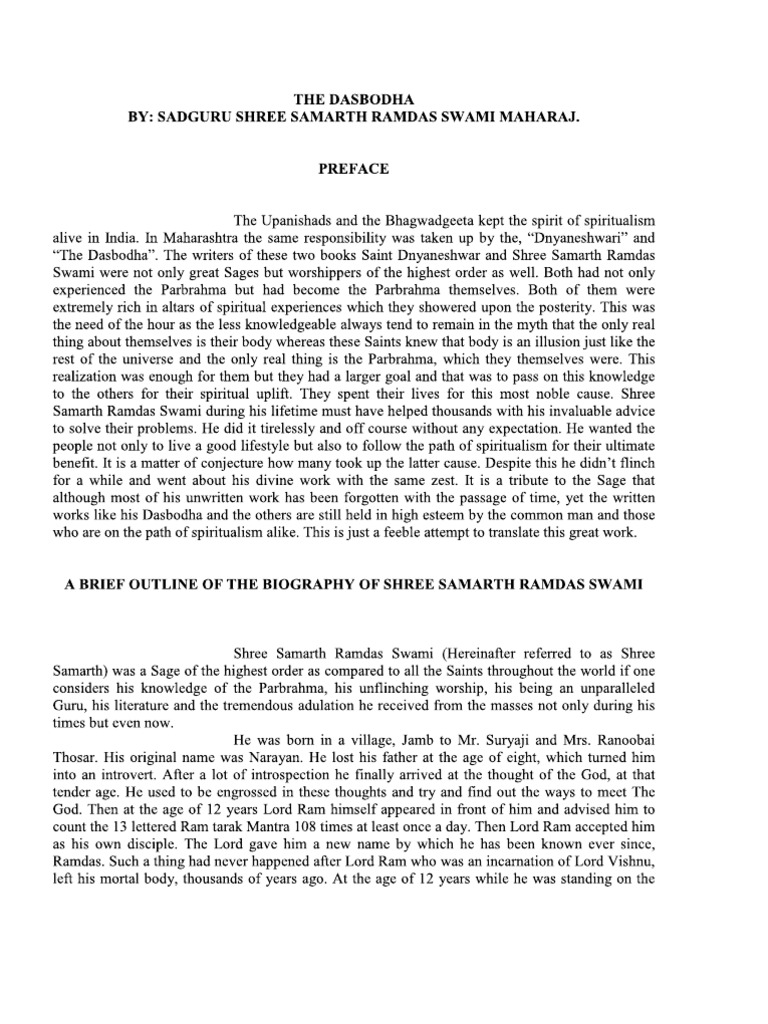 THE DASBODHA
BY: SADGURU SHREE SAMARTH RAMDAS SWAMI MAHARAJ.

PREFACE

The Upanishads and the Bhagwadgeeta kept the spirit of spiritualism alive in India. In Maharashtra the same responsibility was taken up by the, "Dnyaneshwari" and "The Dasbodha". The writers of these two books Saint Dnyaneshwar and Shree Samarth Ramdas Swami were not only great Sages but worshippers of the highest order as well. Both had not only experienced the Parbrahma but had become the Parbrahma themselves. Both of them were extremely rich in altars of spiritual experiences which they showered upon the posterity. This was the need of the hour as the less knowledgeable always tend to remain in the myth that the only real thing about themselves is their body whereas these Saints knew that body is an illusion just like the rest of the universe and the only real thing is the Parbrahma, which they themselves were. This realization was enough for them but they had a larger goal and that was to pass on this knowledge to the others for their spiritual uplift. They spent their lives for this most noble cause. Shree Samarth Ramdas Swami during his lifetime must have helped thousands with his invaluable advice to solve their problems. He did it tirelessly and off course without any expectation. He wanted the people not only to live a good lifestyle but also to follow the path of spiritualism for their ultimate benefit. It is a matter of conjecture how many took up the latter cause. Despite this he didn't flinch for a while and went about his divine work with the same zest. It is a tribute to the Sage that although most of his unwritten work has been forgotten with the passage of time, yet the written works like his Dasbodha and the others are still held in high esteem by the common man and those who are on the path of spiritualism alike. This is just a feeble attempt to translate this great work.

A BRIEF OUTLINE OF THE BIOGRAPHY OF SHREE SAMARTH RAMDAS SWAMI

Shree Samarth Ramdas Swami (Hereinafter referred to as Shree Samarth) was a Sage of the highest order as compared to all the Saints throughout the world if one considers his knowledge of the Parbrahma, his unflinching worship, his being an unparalleled Guru, his literature and the tremendous adulation he received from the masses not only during his times but even now.

He was born in a village, Jamb to Mr. Suryaji and Mrs. Ranoobai Thosar. His original name was Narayan. He lost his father at the age of eight, which turned him into an introvert. After a lot of introspection he finally arrived at the thought of the God, at that tender age. He used to be engrossed in these thoughts and try and find out the ways to meet The God. Then at the age of 12 years Lord Ram himself appeared in front of him and advised him to count the 13 lettered Ram tarak Mantra 108 times at least once a day. Then Lord Ram accepted him as his own disciple. The Lord gave him a new name by which he has been known ever since, Ramdas. Such a thing had never happened after Lord Ram who was an incarnation of Lord Vishnu, left his mortal body, thousands of years ago. At the age of 12 years while he was standing on the